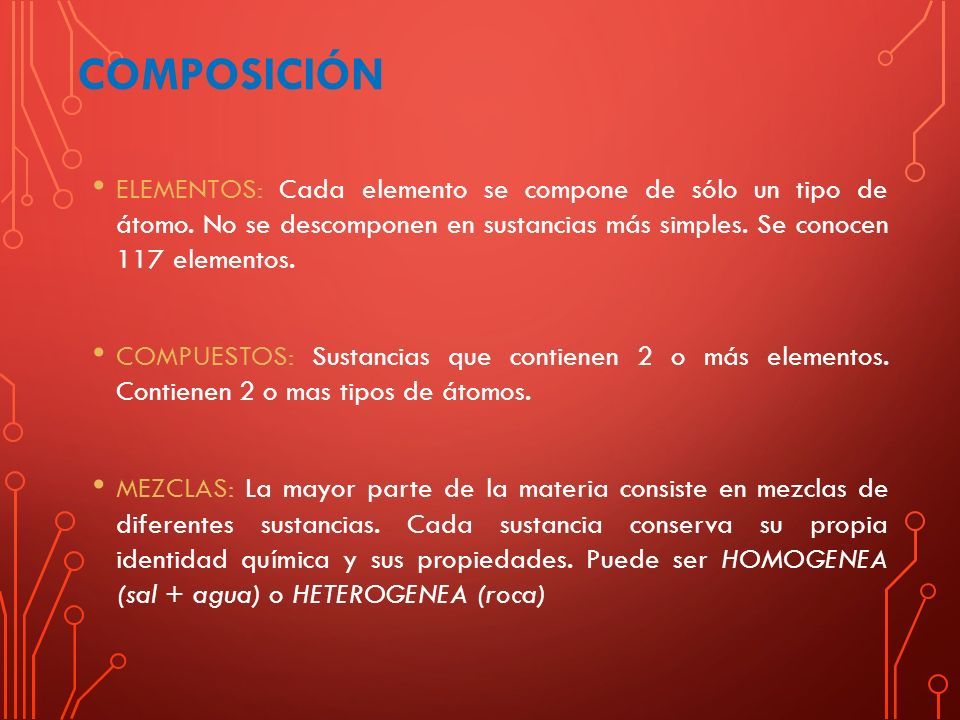 COMPOSICIÓN

• ELEMENTOS: Cada elemento se compone de sólo un tipo de átomo. No se descomponen en sustancias más simples. Se conocen 117 elementos.

• COMPUESTOS: Sustancias que contienen 2 o más elementos. Contienen 2 o mas tipos de átomos.

• MEZCLAS: La mayor parte de la materia consiste en mezclas de diferentes sustancias. Cada sustancia conserva su propia identidad química y sus propiedades. Puede ser HOMOGENEA (sal + agua) o HETEROGENEA (roca)